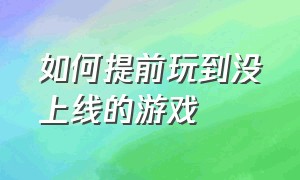 如何提前玩到没上线的游戏